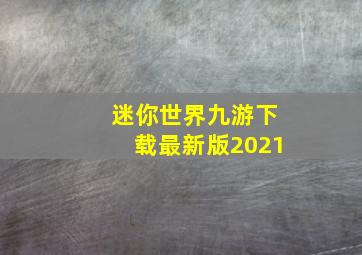 迷你世界九游下载最新版2021